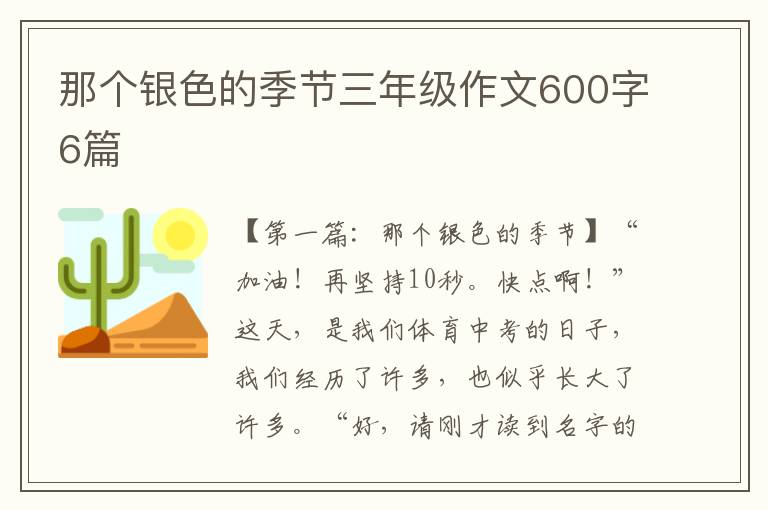 那个银色的季节三年级作文600字6篇

【第一篇：那个银色的季节】“加油！再坚持10秒。快点啊！”这天，是我们体育中考的日子，我们经历了许多，也似乎长大了许多。“好，请刚才读到名字的